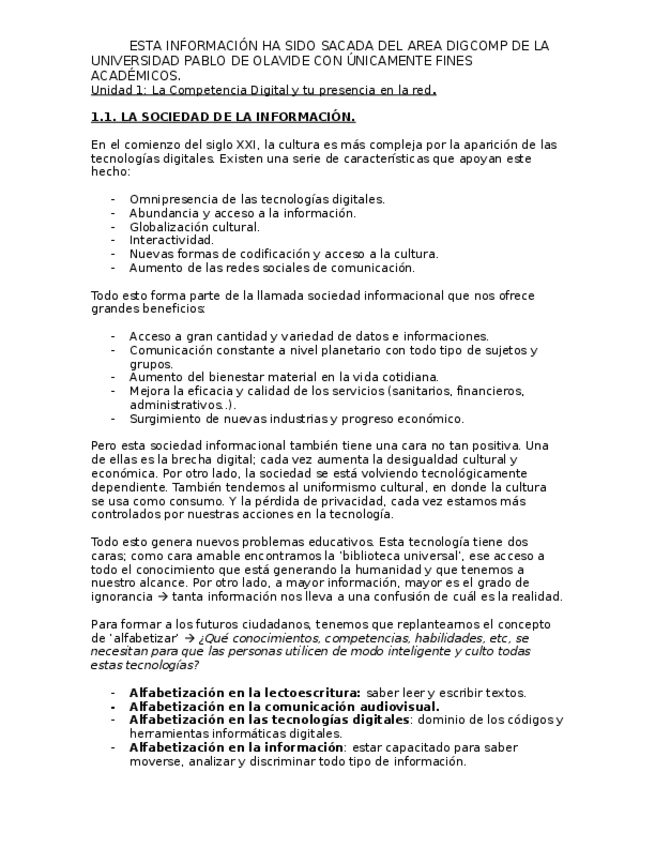 ESTA INFORMACIÓN HA SIDO SACADA DEL AREA DIGCOMP DE LA UNIVERSIDAD PABLO DE OLAVIDE CON ÚNICAMENTE FINES ACADÉMICOS.
Unidad 1: La Competencia Digital y tu presencia en la red.

1.1. LA SOCIEDAD DE LA INFORMACIÓN.

En el comienzo del siglo XXI, la cultura es más compleja por la aparición de las tecnologías digitales. Existen una serie de características que apoyan este hecho:

- Omnipresencia de las tecnologías digitales.
- Abundancia y acceso a la información.
- Globalización cultural.
- Interactividad.
- Nuevas formas de codificación y acceso a la cultura.
- Aumento de las redes sociales de comunicación.

Todo esto forma parte de la llamada sociedad informacional que nos ofrece grandes beneficios:

- Acceso a gran cantidad y variedad de datos e informaciones.
- Comunicación constante a nivel planetario con todo tipo de sujetos y grupos.
- Aumento del bienestar material en la vida cotidiana.
- Mejora la eficacia y calidad de los servicios (sanitarios, financieros, administrativos..).
- Surgimiento de nuevas industrias y progreso económico.

Pero esta sociedad informacional también tiene una cara no tan positiva. Una de ellas es la brecha digital; cada vez aumenta la desigualdad cultural y económica. Por otro lado, la sociedad se está volviendo tecnológicamente dependiente. También tendemos al uniformismo cultural, en donde la cultura se usa como consumo. Y la pérdida de privacidad, cada vez estamos más controlados por nuestras acciones en la tecnología.

Todo esto genera nuevos problemas educativos. Esta tecnología tiene dos caras; como cara amable encontramos la 'biblioteca universal', ese acceso a todo el conocimiento que está generando la humanidad y que tenemos a nuestro alcance. Por otro lado, a mayor información, mayor es el grado de ignorancia → tanta información nos lleva a una confusión de cuál es la realidad.

Para formar a los futuros ciudadanos, tenemos que replantearnos el concepto de 'alfabetizar' → ¿Qué conocimientos, competencias, habilidades, etc, se necesitan para que las personas utilicen de modo inteligente y culto todas estas tecnologías?

- Alfabetización en la lectoescritura: saber leer y escribir textos.
- Alfabetización en la comunicación audiovisual.
- Alfabetización en las tecnologías digitales: dominio de los códigos y herramientas informáticas digitales.
- Alfabetización en la información: estar capacitado para saber moverse, analizar y discriminar todo tipo de información.